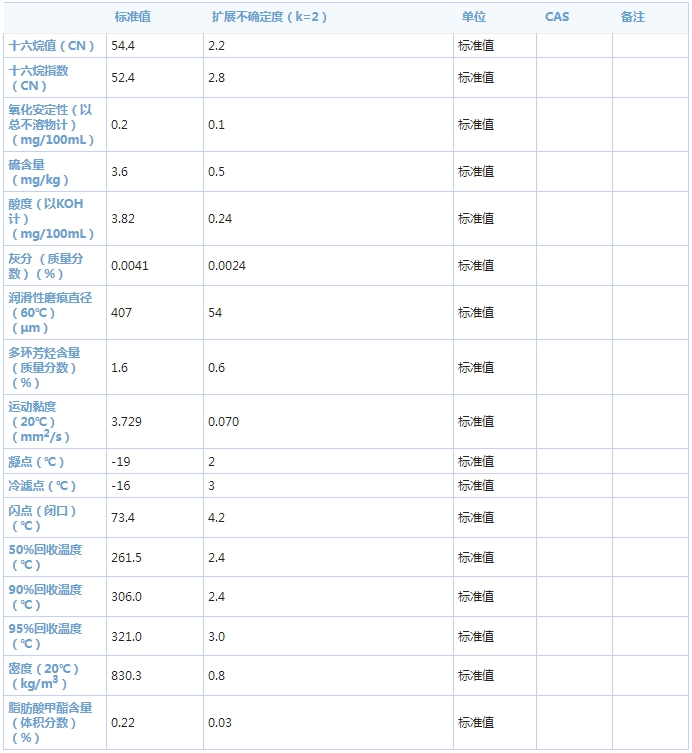 |  | 标准值 | 扩展不确定度（k=2） | 单位 | CAS | 备注 |
|---|---|---|---|---|---|
| 十六烷值（CN） | 54.4 | 2.2 | 标准值 |  |  |
| 十六烷指数（CN） | 52.4 | 2.8 | 标准值 |  |  |
| 氧化安定性（以总不溶物计）（mg/100mL） | 0.2 | 0.1 | 标准值 |  |  |
| 硫含量（mg/kg） | 3.6 | 0.5 | 标准值 |  |  |
| 酸度（以KOH计）（mg/100mL） | 3.82 | 0.24 | 标准值 |  |  |
| 灰分（质量分数）（%） | 0.0041 | 0.0024 | 标准值 |  |  |
| 润滑性磨痕直径（60℃）（μm） | 407 | 54 | 标准值 |  |  |
| 多环芳烃含量（质量分数）（%） | 1.6 | 0.6 | 标准值 |  |  |
| 运动黏度（20℃）（$mm^2/s$） | 3.729 | 0.070 | 标准值 |  |  |
| 凝点（℃） | -19 | 2 | 标准值 |  |  |
| 冷滤点（℃） | -16 | 3 | 标准值 |  |  |
| 闪点（闭口）（℃） | 73.4 | 4.2 | 标准值 |  |  |
| 50%回收温度（℃） | 261.5 | 2.4 | 标准值 |  |  |
| 90%回收温度（℃） | 306.0 | 2.4 | 标准值 |  |  |
| 95%回收温度（℃） | 321.0 | 3.0 | 标准值 |  |  |
| 密度（20℃）（$kg/m^3$） | 830.3 | 0.8 | 标准值 |  |  |
| 脂肪酸甲酯含量（体积分数）（%） | 0.22 | 0.03 | 标准值 |  |  |